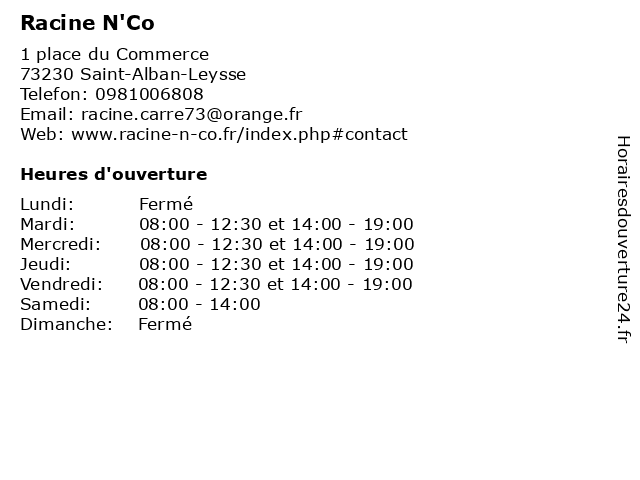 Racine N'Co

1 place du Commerce
73230 Saint-Alban-Leysse
Telefon: 0981006808
Email: racine.carre73@orange.fr
Web: www.racine-n-co.fr/index.php#contact

Heures d'ouverture

| | |
|---|---|
| Lundi: | Fermé |
| Mardi: | 08:00 - 12:30 et 14:00 - 19:00 |
| Mercredi: | 08:00 - 12:30 et 14:00 - 19:00 |
| Jeudi: | 08:00 - 12:30 et 14:00 - 19:00 |
| Vendredi: | 08:00 - 12:30 et 14:00 - 19:00 |
| Samedi: | 08:00 - 14:00 |
| Dimanche: | Fermé |

Horairesdouverture24.fr